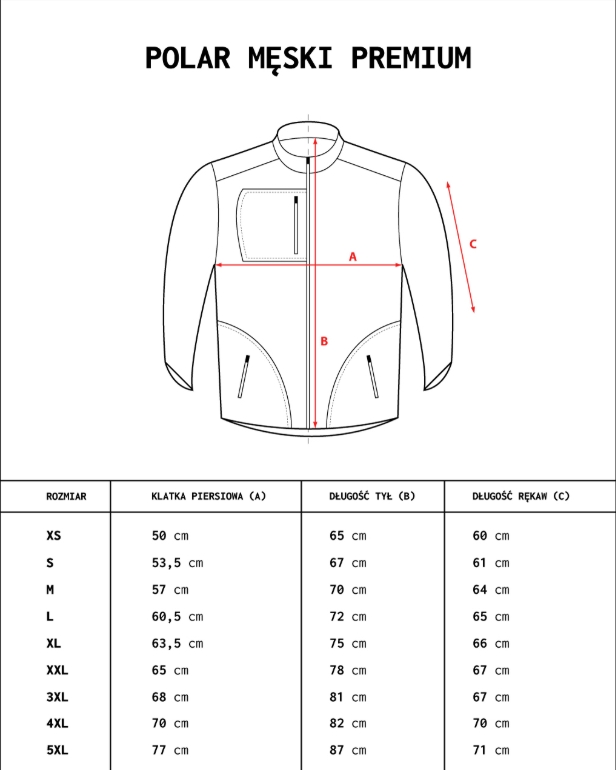 POLAR MĘSKI PREMIUM

A

B

C

| ROZMIAR | KLATKA PIERSIOWA (A) | DŁUGOŚĆ TYŁ (B) | DŁUGOŚĆ RĘKAW (C) |
|---|---|---|---|
| XS | 50 cm | 65 cm | 60 cm |
| S | 53,5 cm | 67 cm | 61 cm |
| M | 57 cm | 70 cm | 64 cm |
| L | 60,5 cm | 72 cm | 65 cm |
| XL | 63,5 cm | 75 cm | 66 cm |
| XXL | 65 cm | 78 cm | 67 cm |
| 3XL | 68 cm | 81 cm | 67 cm |
| 4XL | 70 cm | 82 cm | 70 cm |
| 5XL | 77 cm | 87 cm | 71 cm |